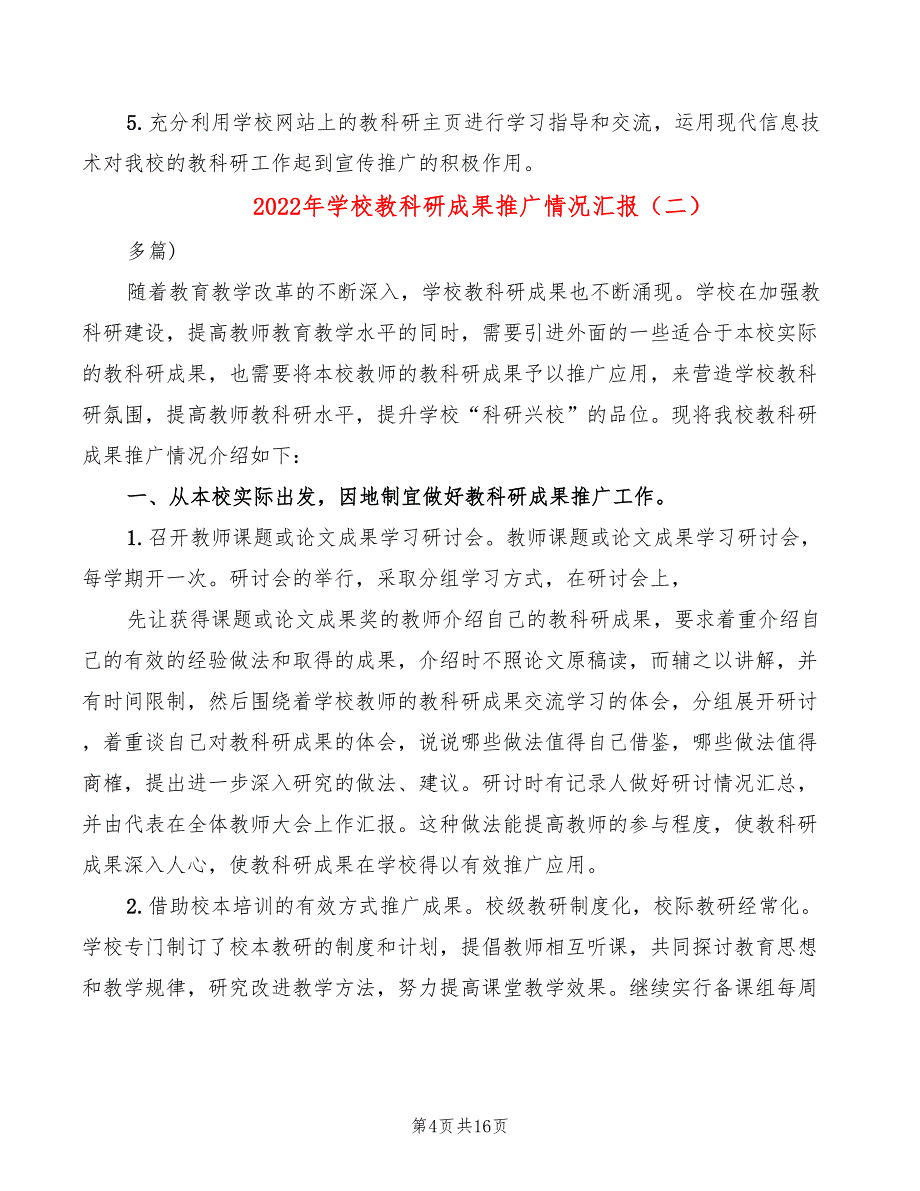 5. 充分利用学校网站上的教科研主页进行学习指导和交流，运用现代信息技术对我校的教科研工作起到宣传推广的积极作用。

2022年学校教科研成果推广情况汇报（二）

多篇）

随着教育教学改革的不断深入，学校教科研成果也不断涌现。学校在加强教科研建设，提高教师教育教学水平的同时，需要引进外面的一些适合于本校实际的教科研成果，也需要将本校教师的教科研成果予以推广应用，来营造学校教科研氛围，提高教师教科研水平，提升学校“科研兴校”的品位。现将我校教科研成果推广情况介绍如下：

一、从本校实际出发，因地制宜做好教科研成果推广工作。

1. 召开教师课题或论文成果学习研讨会。教师课题或论文成果学习研讨会，每学期开一次。研讨会的举行，采取分组学习方式，在研讨会上，

先让获得课题或论文成果奖的教师介绍自己的教科研成果，要求着重介绍自己的有效的经验做法和取得的成果，介绍时不照论文原稿读，而辅之以讲解，并有时间限制，然后围绕着学校教师的教科研成果交流学习的体会，分组展开研讨，着重谈自己对教科研成果的体会，说说哪些做法值得自己借鉴，哪些做法值得商榷，提出进一步深入研究的做法、建议。研讨时有记录人做好研讨情况汇总，并由代表在全体教师大会上作汇报。这种做法能提高教师的参与程度，使教科研成果深入人心，使教科研成果在学校得以有效推广应用。

2. 借助校本培训的有效方式推广成果。校级教研制度化，校际教研经常化。学校专门制订了校本教研的制度和计划，提倡教师相互听课，共同探讨教育思想和教学规律，研究改进教学方法，努力提高课堂教学效果。继续实行备课组每周

第4页 共16页